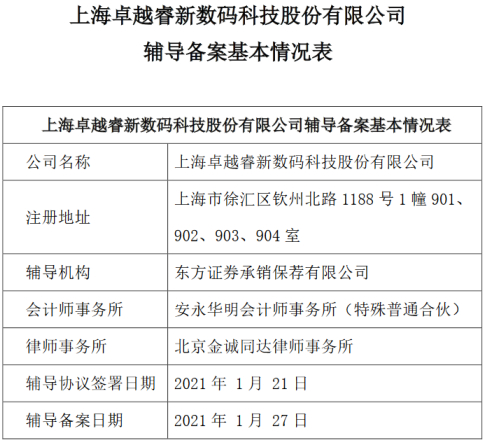 上海卓越睿新数码科技股份有限公司
辅导备案基本情况表

| 上海卓越睿新数码科技股份有限公司辅导备案基本情况表 | |
|---|---|
| 公司名称 | 上海卓越睿新数码科技股份有限公司 |
| 注册地址 | 上海市徐汇区钦州北路1188号1幢901、902、903、904室 |
| 辅导机构 | 东方证券承销保荐有限公司 |
| 会计师事务所 | 安永华明会计师事务所（特殊普通合伙） |
| 律师事务所 | 北京金诚同达律师事务所 |
| 辅导协议签署日期 | 2021年1月21日 |
| 辅导备案日期 | 2021年1月27日 |